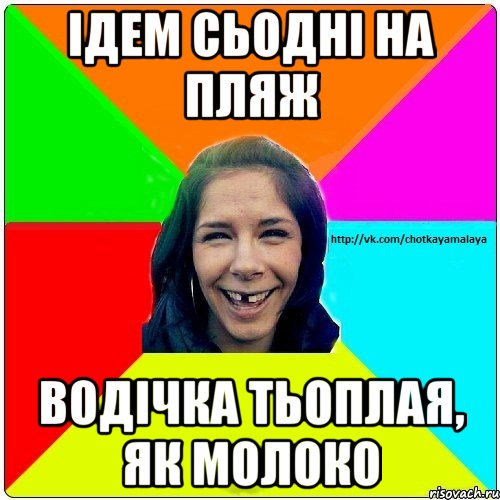 ІДЕМ СЬОДНІ НА ПЛЯЖ

http://vk.com/chotkayamalaya

ВОДІЧКА ТЬОПЛАЯ, ЯК МОЛОКО

risovach.ru